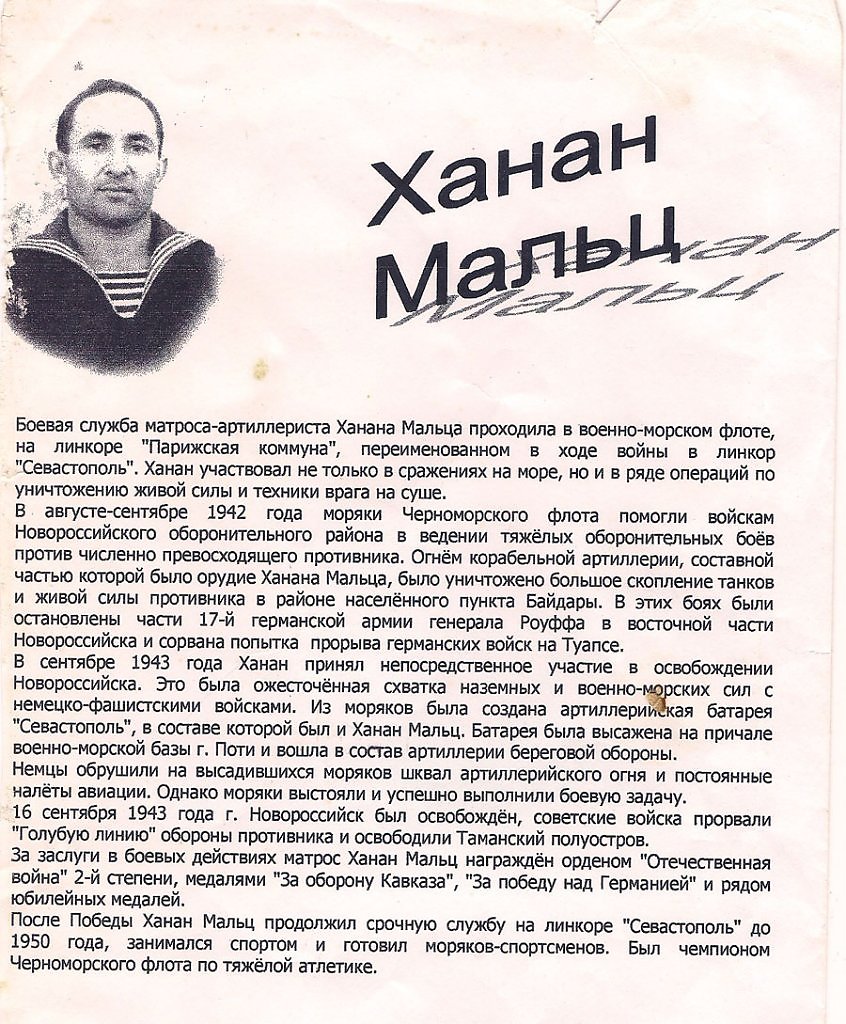 Ханан Мальц

Боевая служба матроса-артиллериста Ханана Мальца проходила в военно-морском флоте, на линкоре "Парижская коммуна", переименованном в ходе войны в линкор "Севастополь". Ханан участвовал не только в сражениях на море, но и в ряде операций по уничтожению живой силы и техники врага на суше.
В августе-сентябре 1942 года моряки Черноморского флота помогли войскам Новороссийского оборонительного района в ведении тяжёлых оборонительных боёв против численно превосходящего противника. Огнём корабельной артиллерии, составной частью которой было орудие Ханана Мальца, было уничтожено большое скопление танков и живой силы противника в районе населённого пункта Байдары. В этих боях были остановлены части 17-й германской армии генерала Роуффа в восточной части Новороссийска и сорвана попытка прорыва германских войск на Туапсе.
В сентябре 1943 года Ханан принял непосредственное участие в освобождении Новороссийска. Это была ожесточённая схватка наземных и военно-морских сил с немецко-фашистскими войсками. Из моряков была создана артиллерийская батарея "Севастополь", в составе которой был и Ханан Мальц. Батарея была высажена на причале военно-морской базы г. Поти и вошла в состав артиллерии береговой обороны.
Немцы обрушили на высадившихся моряков шквал артиллерийского огня и постоянные налёты авиации. Однако моряки выстояли и успешно выполнили боевую задачу.
16 сентября 1943 года г. Новороссийск был освобождён, советские войска прорвали "Голубую линию" обороны противника и освободили Таманский полуостров.
За заслуги в боевых действиях матрос Ханан Мальц награждён орденом "Отечественная война" 2-й степени, медалями "За оборону Кавказа", "За победу над Германией" и рядом юбилейных медалей.
После Победы Ханан Мальц продолжил срочную службу на линкоре "Севастополь" до 1950 года, занимался спортом и готовил моряков-спортсменов. Был чемпионом Черноморского флота по тяжёлой атлетике.